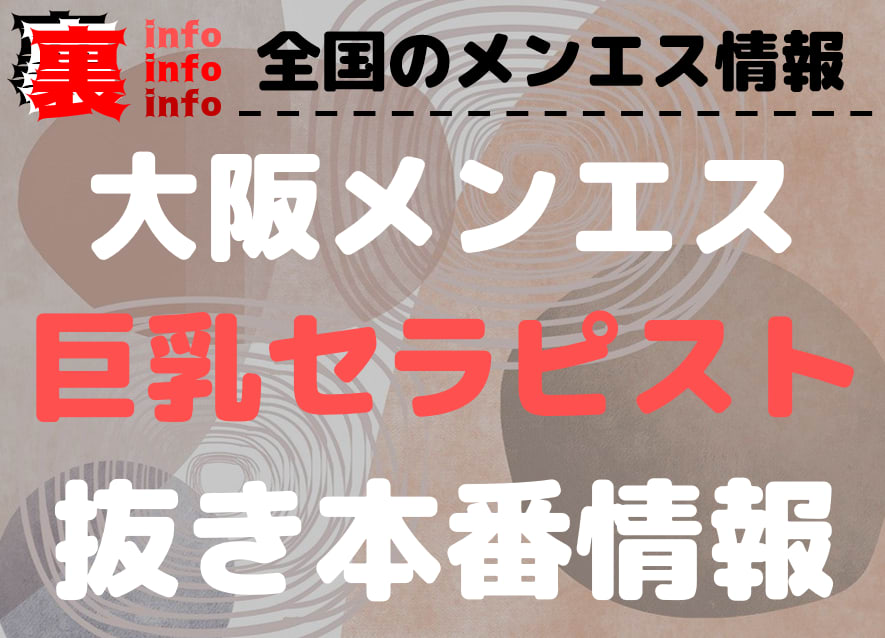 裏 info info info

全国のメンエス情報

大阪メンエス

巨乳セラピスト

抜き本番情報